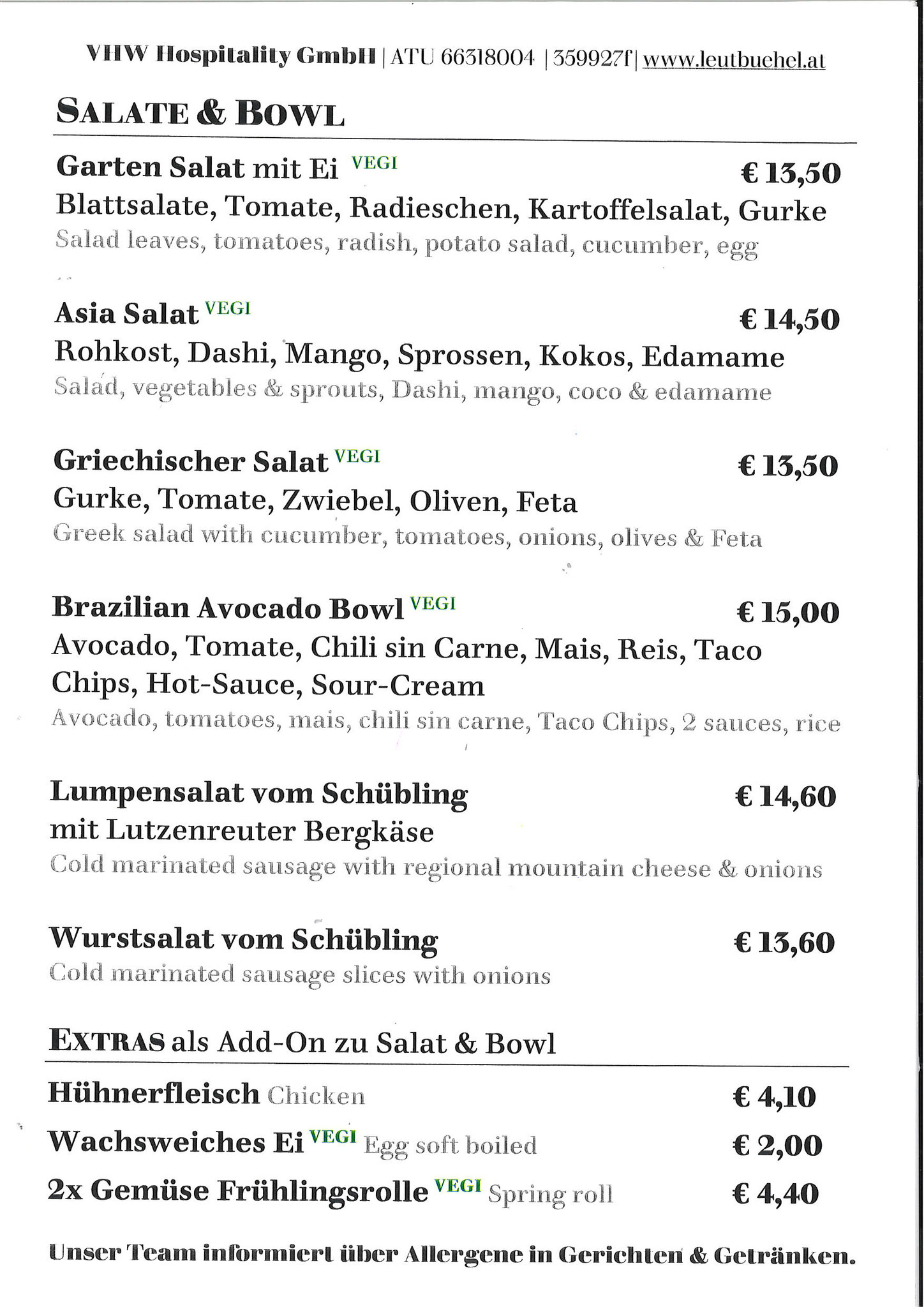 VHW Hospitality GmbH | ATU 66318004 | 359927f | www.leutbuehel.at

SALATE & BOWL

Garten Salat mit Ei VEGI € 13,50
Blattsalate, Tomate, Radieschen, Kartoffelsalat, Gurke
Salad leaves, tomatoes, radish, potato salad, cucumber, egg

Asia Salat VEGI € 14,50
Rohkost, Dashi, Mango, Sprossen, Kokos, Edamame
Salad, vegetables & sprouts, Dashi, mango, coco & edamame

Griechischer Salat VEGI € 13,50
Gurke, Tomate, Zwiebel, Oliven, Feta
Greek salad with cucumber, tomatoes, onions, olives & Feta

Brazilian Avocado Bowl VEGI € 15,00
Avocado, Tomate, Chili sin Carne, Mais, Reis, Taco Chips, Hot-Sauce, Sour-Cream
Avocado, tomatoes, mais, chili sin carne, Taco Chips, 2 sauces, rice

Lumpensalat vom Schübling € 14,60
mit Lutzenreuter Bergkäse
Cold marinated sausage with regional mountain cheese & onions

Wurstsalat vom Schübling € 13,60
Cold marinated sausage slices with onions

EXTRAS als Add-On zu Salat & Bowl

Hühnerfleisch Chicken € 4,10
Wachsweiches Ei VEGI Egg soft boiled € 2,00
2x Gemüse Frühlingsrolle VEGI Spring roll € 4,40

Unser Team informiert über Allergene in Gerichten & Getränken.